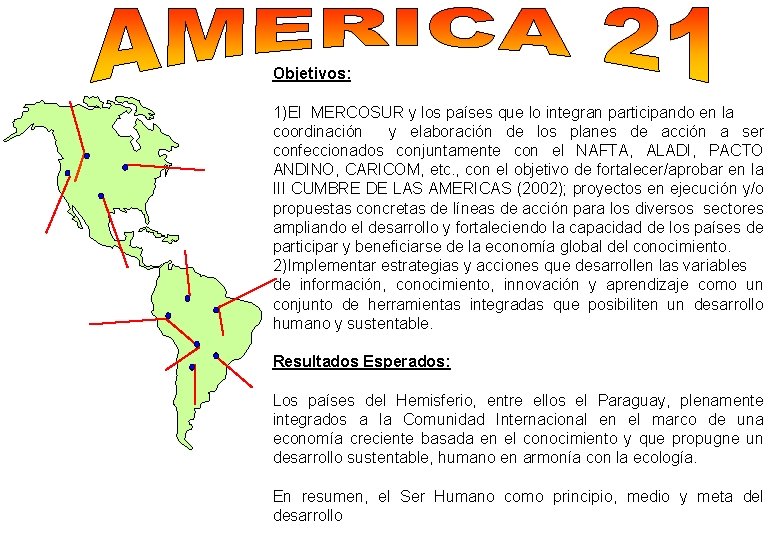 AMERICA 21

Objetivos:

1)El MERCOSUR y los países que lo integran participando en la coordinación y elaboración de los planes de acción a ser confeccionados conjuntamente con el NAFTA, ALADI, PACTO ANDINO, CARICOM, etc., con el objetivo de fortalecer/aprobar en la III CUMBRE DE LAS AMERICAS (2002); proyectos en ejecución y/o propuestas concretas de líneas de acción para los diversos sectores ampliando el desarrollo y fortaleciendo la capacidad de los países de participar y beneficiarse de la economía global del conocimiento.
2)Implementar estrategias y acciones que desarrollen las variables de información, conocimiento, innovación y aprendizaje como un conjunto de herramientas integradas que posibiliten un desarrollo humano y sustentable.

Resultados Esperados:

Los países del Hemisferio, entre ellos el Paraguay, plenamente integrados a la Comunidad Internacional en el marco de una economía creciente basada en el conocimiento y que propugne un desarrollo sustentable, humano en armonía con la ecología.

En resumen, el Ser Humano como principio, medio y meta del desarrollo